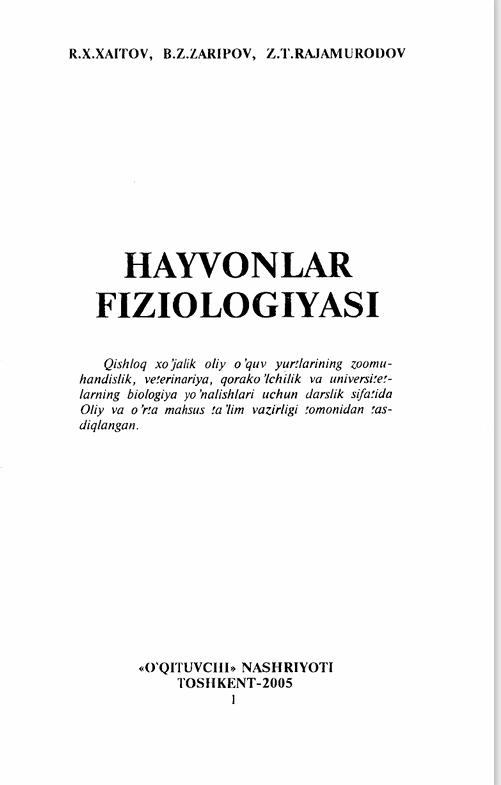 R.X.XAITOV, B.Z.ZARIPOV, Z.T.RAJAMURODOV

HAYVONLAR FIZIOLOGIYASI

Qishloq xo'jalik oliy o'quv yurtlarining zoomuhandislik, veterinariya, qorako'lchilik va universitetlarning biologiya yo'nalishlari uchun darslik sifatida Oliy va o'rta mahsus ta'lim vazirligi tomonidan tasdiqlangan.

«O'QITUVCHI» NASHRIYOTI
TOSHKENT-2005
1